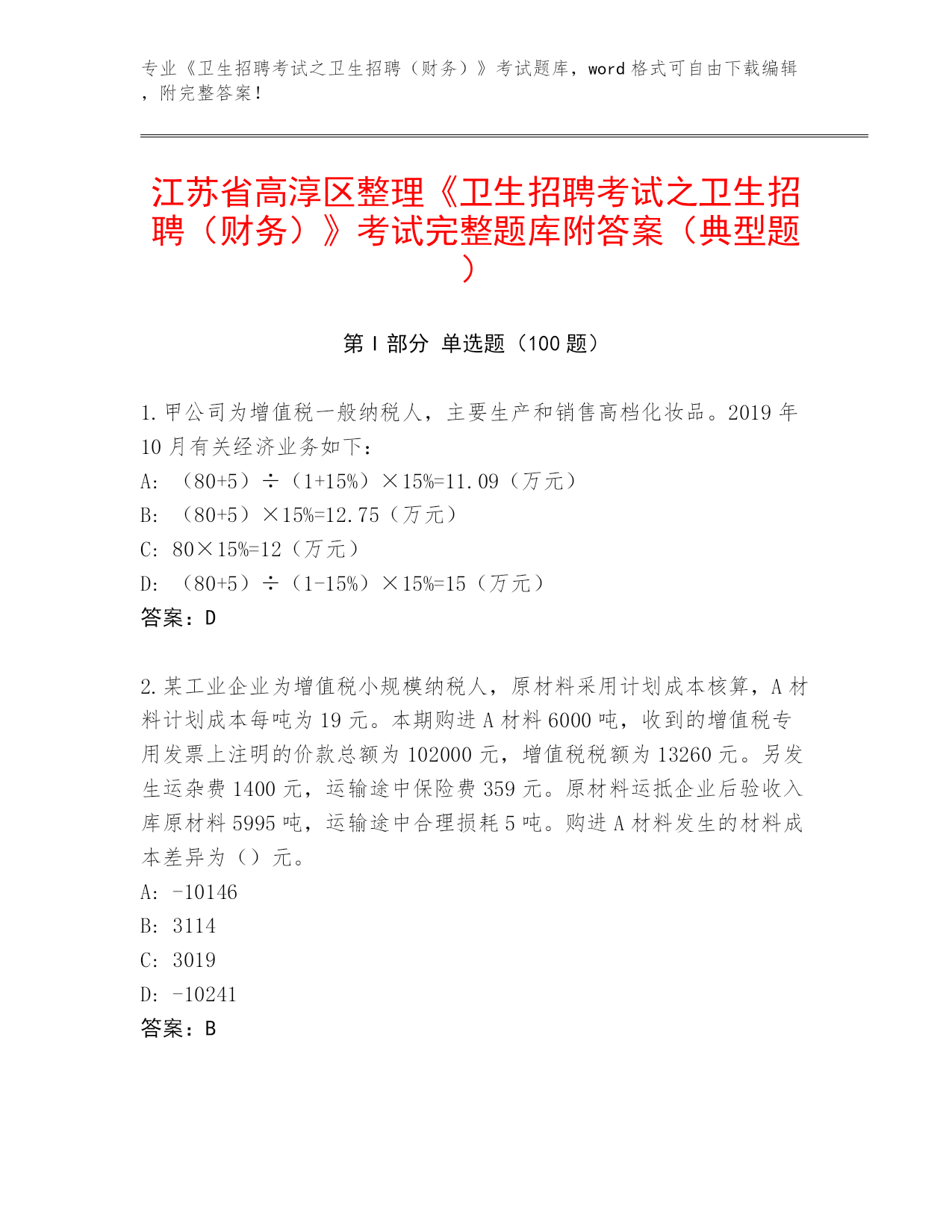 专业《卫生招聘考试之卫生招聘（财务）》考试题库，word 格式可自由下载编辑，附完整答案！

江苏省高淳区整理《卫生招聘考试之卫生招聘（财务）》考试完整题库附答案（典型题）

第 I 部分 单选题（100 题）

1. 甲公司为增值税一般纳税人，主要生产和销售高档化妆品。2019 年 10 月有关经济业务如下：
A: （80+5）÷（1+15%）×15%=11.09（万元）
B: （80+5）×15%=12.75（万元）
C: 80×15%=12（万元）
D: （80+5）÷（1-15%）×15%=15（万元）
答案：D

2. 某工业企业为增值税小规模纳税人，原材料采用计划成本核算，A 材料计划成本每吨为 19 元。本期购进 A 材料 6000 吨，收到的增值税专用发票上注明的价款总额为 102000 元，增值税税额为 13260 元。另发生运杂费 1400 元，运输途中保险费 359 元。原材料运抵企业后验收入库原材料 5995 吨，运输途中合理损耗 5 吨。购进 A 材料发生的材料成本差异为（）元。
A: -10146
B: 3114
C: 3019
D: -10241
答案：B